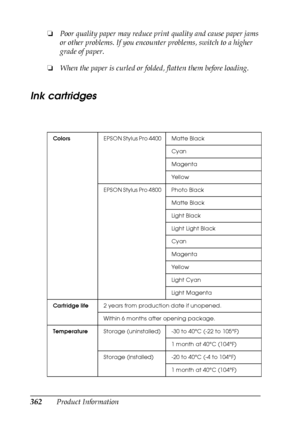 ❏ Poor quality paper may reduce print quality and cause paper jams or other problems. If you encounter problems, switch to a higher grade of paper.

❏ When the paper is curled or folded, flatten them before loading.

Ink cartridges

| Colors | EPSON Stylus Pro 4400 | Matte Black |
|---|---|---|
| | | Cyan |
| | | Magenta |
| | | Yellow |
| | EPSON Stylus Pro 4800 | Photo Black |
| | | Matte Black |
| | | Light Black |
| | | Light Light Black |
| | | Cyan |
| | | Magenta |
| | | Yellow |
| | | Light Cyan |
| | | Light Magenta |
| Cartridge life | 2 years from production date if unopened. | |
| | Within 6 months after opening package. | |
| Temperature | Storage (uninstalled) | -30 to 40°C (-22 to 105°F) |
| | | 1 month at 40°C (104°F) |
| | Storage (installed) | -20 to 40°C (-4 to 104°F) |
| | | 1 month at 40°C (104°F) |

362 Product Information